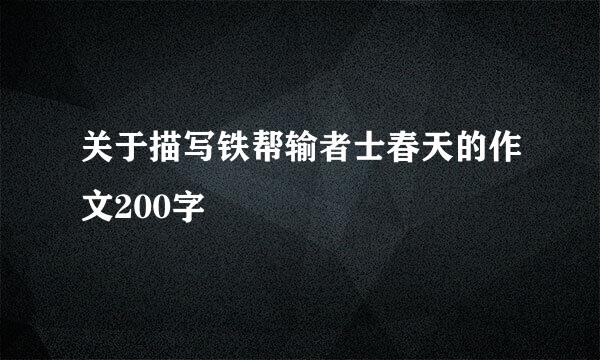 关于描写铁帮输者士春天的作文200字